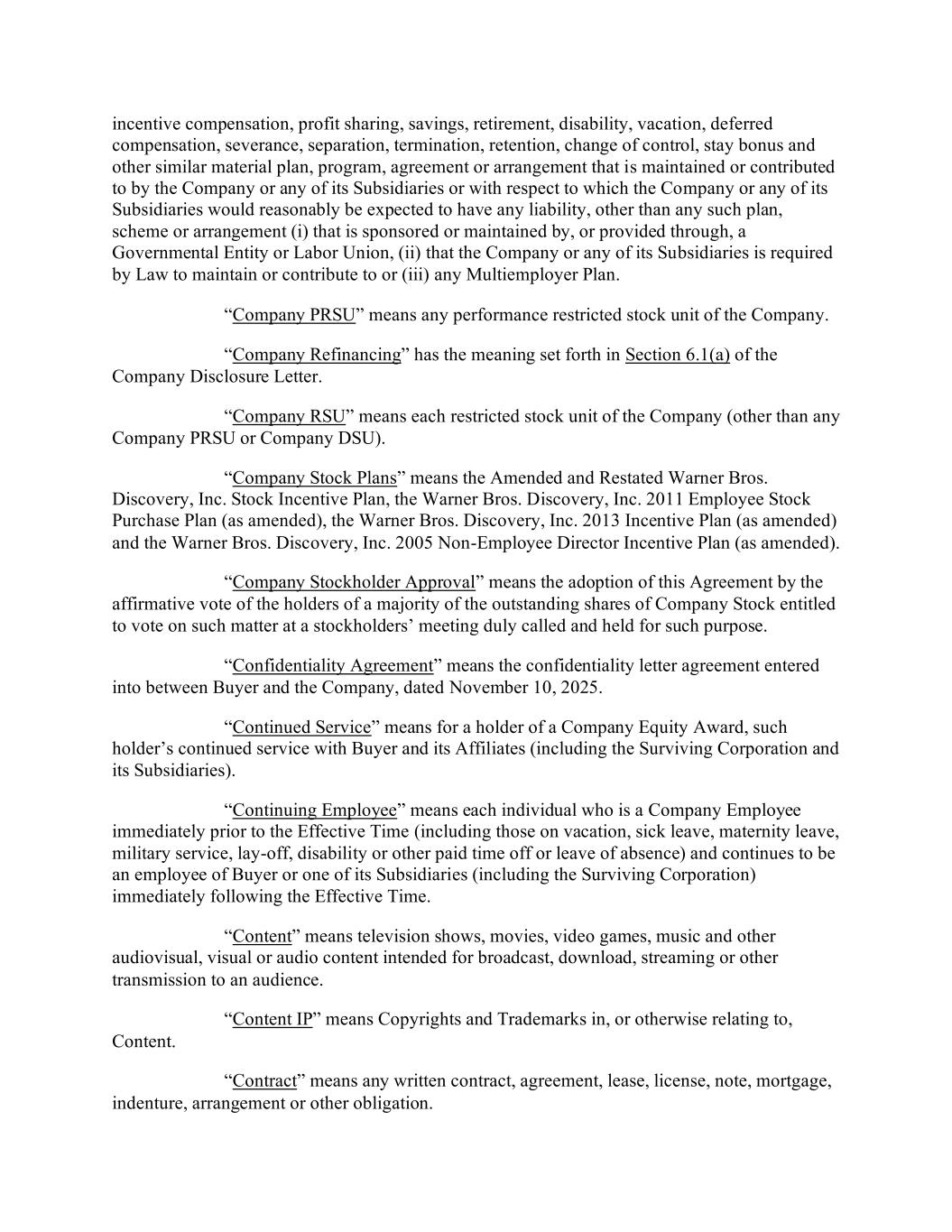 incentive compensation, profit sharing, savings, retirement, disability, vacation, deferred compensation, severance, separation, termination, retention, change of control, stay bonus and other similar material plan, program, agreement or arrangement that is maintained or contributed to by the Company or any of its Subsidiaries or with respect to which the Company or any of its Subsidiaries would reasonably be expected to have any liability, other than any such plan, scheme or arrangement (i) that is sponsored or maintained by, or provided through, a Governmental Entity or Labor Union, (ii) that the Company or any of its Subsidiaries is required by Law to maintain or contribute to or (iii) any Multiemployer Plan.

“Company PRSU” means any performance restricted stock unit of the Company.

“Company Refinancing” has the meaning set forth in Section 6.1(a) of the Company Disclosure Letter.

“Company RSU” means each restricted stock unit of the Company (other than any Company PRSU or Company DSU).

“Company Stock Plans” means the Amended and Restated Warner Bros. Discovery, Inc. Stock Incentive Plan, the Warner Bros. Discovery, Inc. 2011 Employee Stock Purchase Plan (as amended), the Warner Bros. Discovery, Inc. 2013 Incentive Plan (as amended) and the Warner Bros. Discovery, Inc. 2005 Non-Employee Director Incentive Plan (as amended).

“Company Stockholder Approval” means the adoption of this Agreement by the affirmative vote of the holders of a majority of the outstanding shares of Company Stock entitled to vote on such matter at a stockholders’ meeting duly called and held for such purpose.

“Confidentiality Agreement” means the confidentiality letter agreement entered into between Buyer and the Company, dated November 10, 2025.

“Continued Service” means for a holder of a Company Equity Award, such holder’s continued service with Buyer and its Affiliates (including the Surviving Corporation and its Subsidiaries).

“Continuing Employee” means each individual who is a Company Employee immediately prior to the Effective Time (including those on vacation, sick leave, maternity leave, military service, lay-off, disability or other paid time off or leave of absence) and continues to be an employee of Buyer or one of its Subsidiaries (including the Surviving Corporation) immediately following the Effective Time.

“Content” means television shows, movies, video games, music and other audiovisual, visual or audio content intended for broadcast, download, streaming or other transmission to an audience.

“Content IP” means Copyrights and Trademarks in, or otherwise relating to, Content.

“Contract” means any written contract, agreement, lease, license, note, mortgage, indenture, arrangement or other obligation.